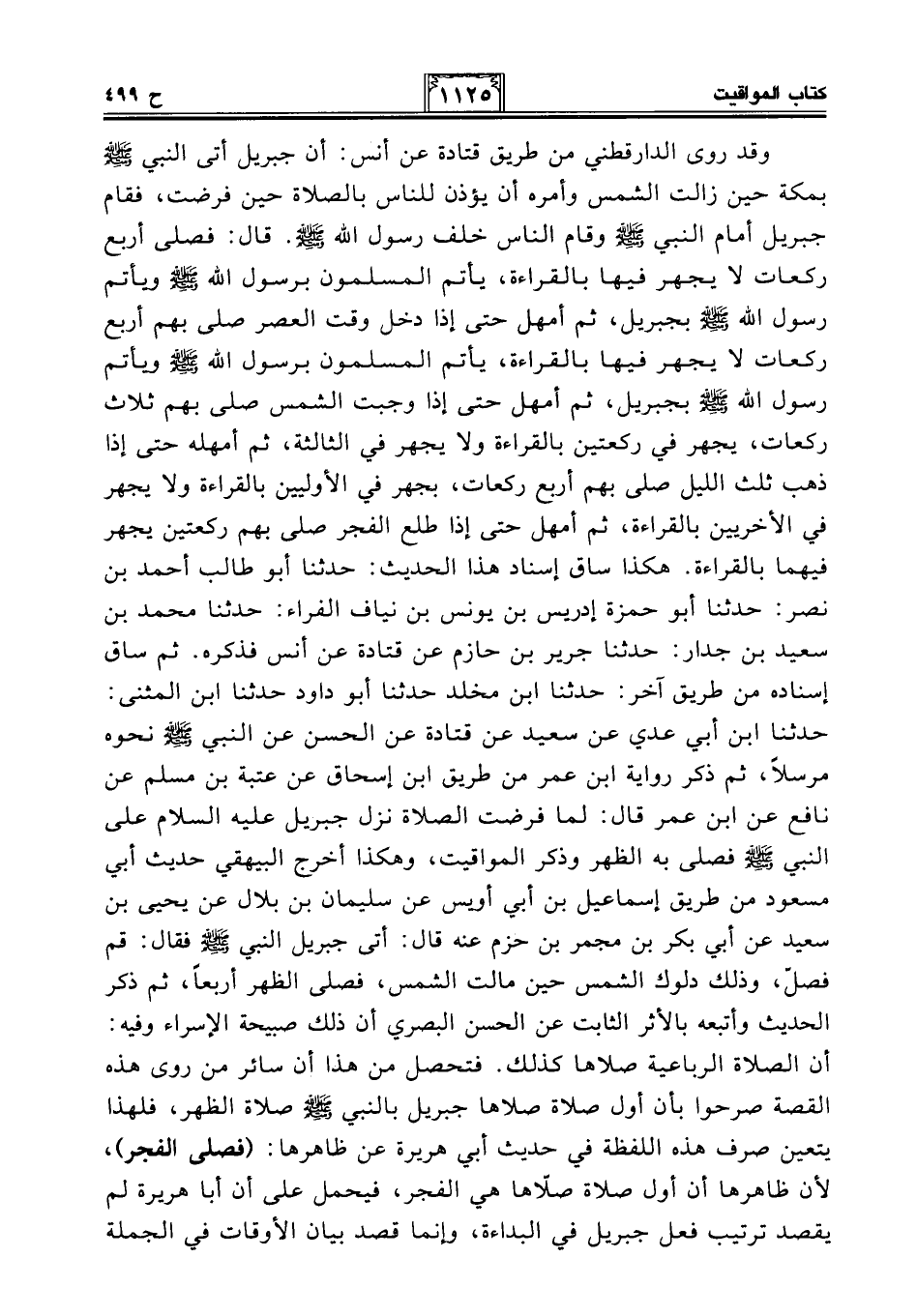 كتاب المواقيت ١١٢٥ ح ٤٩٩

وقد روى الدارقطني من طريق قتادة عن أنس: أن جبريل أتى النبي ﷺ بمكة حين زالت الشمس وأمره أن يؤذن للناس بالصلاة حين فرضت، فقام جبريل أمام النبي ﷺ وقام الناس خلف رسول الله ﷺ. قال: فصلى أربع ركعات لا يجهر فيها بالقراءة، يأتم المسلمون برسول الله ﷺ ويأتم رسول الله ﷺ بجبريل، ثم أمهل حتى إذا دخل وقت العصر صلى بهم أربع ركعات لا يجهر فيها بالقراءة، يأتم المسلمون برسول الله ﷺ ويأتم رسول الله ﷺ بجبريل، ثم أمهل حتى إذا وجبت الشمس صلى بهم ثلاث ركعات، يجهر في ركعتين بالقراءة ولا يجهر في الثالثة، ثم أمهله حتى إذا ذهب ثلث الليل صلى بهم أربع ركعات، بجهر في الأوليين بالقراءة ولا يجهر في الأخريين بالقراءة، ثم أمهل حتى إذا طلع الفجر صلى بهم ركعتين يجهر فيهما بالقراءة. هكذا ساق إسناد هذا الحديث: حدثنا أبو طالب أحمد بن نصر: حدثنا أبو حمزة إدريس بن يونس بن نياف الفراء: حدثنا محمد بن سعيد بن جدار: حدثنا جرير بن حازم عن قتادة عن أنس فذكره. ثم ساق إسناده من طريق آخر: حدثنا ابن مخلد حدثنا أبو داود حدثنا ابن المثنى: حدثنا ابن أبي عدي عن سعيد عن قتادة عن الحسن عن النبي ﷺ نحوه مرسلاً، ثم ذكر رواية ابن عمر من طريق ابن إسحاق عن عتبة بن مسلم عن نافع عن ابن عمر قال: لما فرضت الصلاة نزل جبريل عليه السلام على النبي ﷺ فصلى به الظهر وذكر المواقيت، وهكذا أخرج البيهقي حديث أبي مسعود من طريق إسماعيل بن أبي أويس عن سليمان بن بلال عن يحيى بن سعيد عن أبي بكر بن مجمر بن حزم عنه قال: أتى جبريل النبي ﷺ فقال: قم فصلّ، وذلك دلوك الشمس حين مالت الشمس، فصلى الظهر أربعاً، ثم ذكر الحديث وأتبعه بالأثر الثابت عن الحسن البصري أن ذلك صبيحة الإسراء وفيه: أن الصلاة الرباعية صلاها كذلك. فتحصل من هذا أن سائر من روى هذه القصة صرحوا بأن أول صلاة صلاها جبريل بالنبي ﷺ صلاة الظهر، فلهذا يتعين صرف هذه اللفظة في حديث أبي هريرة عن ظاهرها: (فصلى الفجر)، لأن ظاهرها أن أول صلاة صلّاها هي الفجر، فيحمل على أن أبا هريرة لم يقصد ترتيب فعل جبريل في البداءة، وإنما قصد بيان الأوقات في الجملة